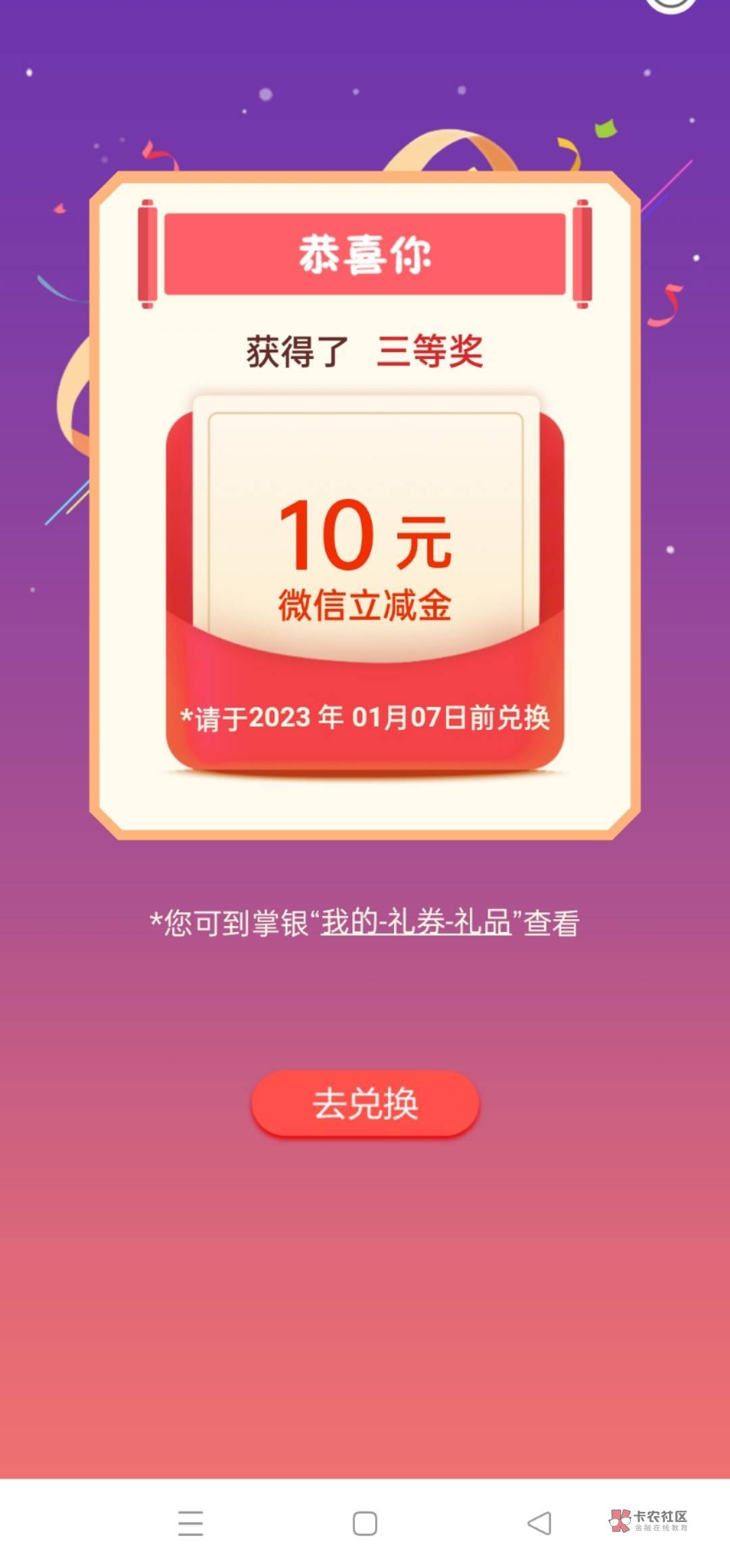 恭喜你

获得了 三等奖

10 元
微信立减金

*请于2023 年 01月07日前兑换

*您可到掌银“我的-礼券-礼品”查看

去兑换

卡农社区
金融在线教育